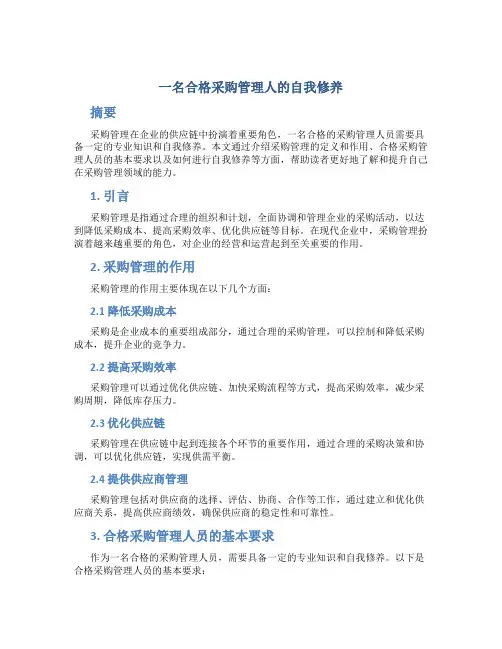 一名合格采购管理人的自我修养

摘要

采购管理在企业的供应链中扮演着重要角色，一名合格的采购管理人员需要具备一定的专业知识和自我修养。本文通过介绍采购管理的定义和作用、合格采购管理人员的基本要求以及如何进行自我修养等方面，帮助读者更好地了解和提升自己在采购管理领域的能力。

1. 引言

采购管理是指通过合理的组织和计划，全面协调和管理企业的采购活动，以达到降低采购成本、提高采购效率、优化供应链等目标。在现代企业中，采购管理扮演着越来越重要的角色，对企业的经营和运营起到至关重要的作用。

2. 采购管理的作用

采购管理的作用主要体现在以下几个方面：

2.1 降低采购成本

采购是企业成本的重要组成部分，通过合理的采购管理，可以控制和降低采购成本，提升企业的竞争力。

2.2 提高采购效率

采购管理可以通过优化供应链、加快采购流程等方式，提高采购效率，减少采购周期，降低库存压力。

2.3 优化供应链

采购管理在供应链中起到连接各个环节的重要作用，通过合理的采购决策和协调，可以优化供应链，实现供需平衡。

2.4 提供供应商管理

采购管理包括对供应商的选择、评估、协商、合作等工作，通过建立和优化供应商关系，提高供应商绩效，确保供应商的稳定性和可靠性。

3. 合格采购管理人员的基本要求

作为一名合格的采购管理人员，需要具备一定的专业知识和自我修养。以下是合格采购管理人员的基本要求：